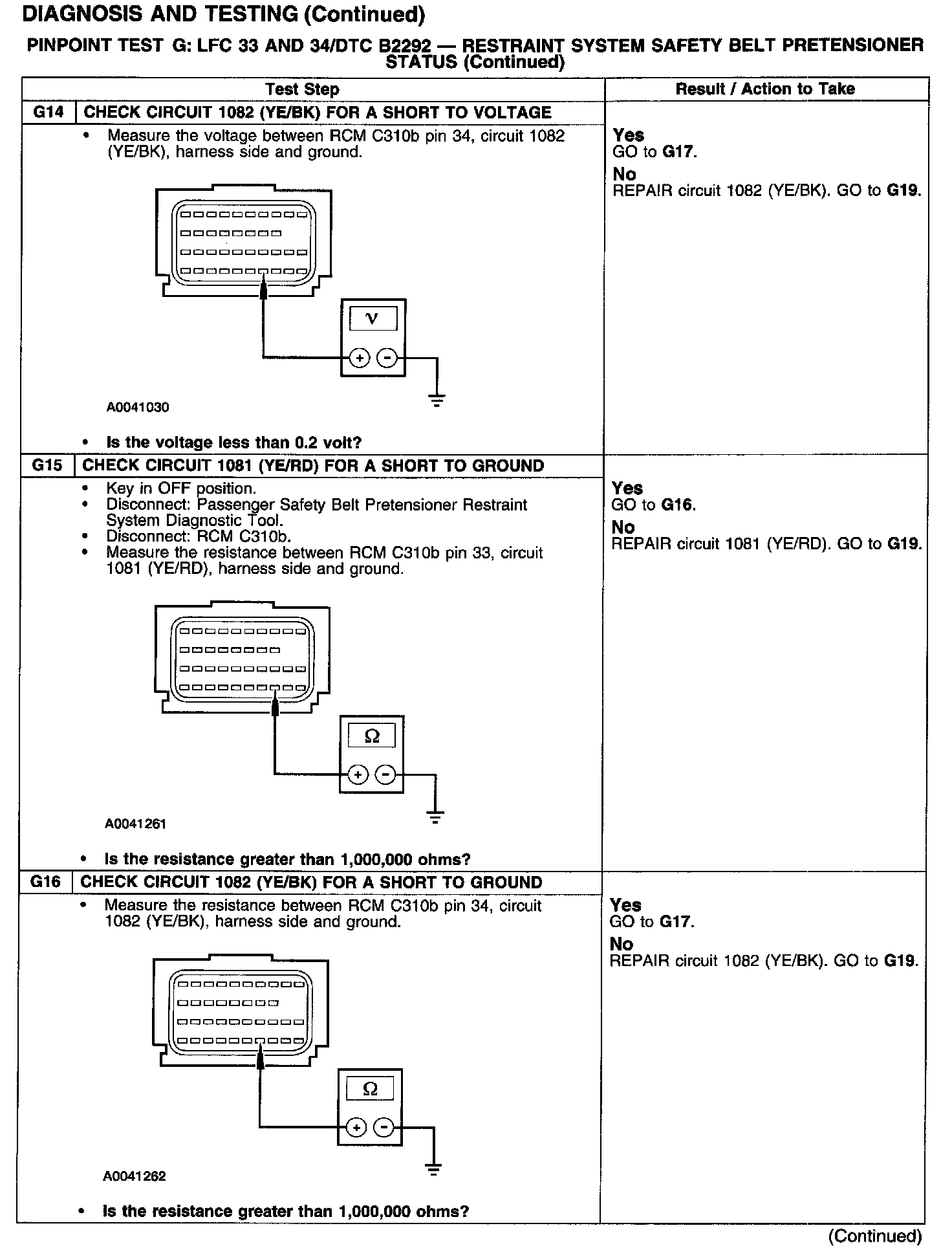 DIAGNOSIS AND TESTING (Continued)

PINPOINT TEST G: LFC 33 AND 34/DTC B2292 — RESTRAINT SYSTEM SAFETY BELT PRETENSIONER STATUS (Continued)

| Test Step | Result / Action to Take |
|---|---|
| G14 CHECK CIRCUIT 1082 (YE/BK) FOR A SHORT TO VOLTAGE | |
| • Measure the voltage between RCM C310b pin 34, circuit 1082 (YE/BK), harness side and ground. V + - A0041030 • Is the voltage less than 0.2 volt? | Yes GO to G17. No REPAIR circuit 1082 (YE/BK). GO to G19. |
| G15 CHECK CIRCUIT 1081 (YE/RD) FOR A SHORT TO GROUND | |
| • Key in OFF position. • Disconnect: Passenger Safety Belt Pretensioner Restraint System Diagnostic Tool. • Disconnect: RCM C310b. • Measure the resistance between RCM C310b pin 33, circuit 1081 (YE/RD), harness side and ground. Ω + - A0041261 • Is the resistance greater than 1,000,000 ohms? | Yes GO to G16. No REPAIR circuit 1081 (YE/RD). GO to G19. |
| G16 CHECK CIRCUIT 1082 (YE/BK) FOR A SHORT TO GROUND | |
| • Measure the resistance between RCM C310b pin 34, circuit 1082 (YE/BK), harness side and ground. Ω + - A0041262 • Is the resistance greater than 1,000,000 ohms? | Yes GO to G17. No REPAIR circuit 1082 (YE/BK). GO to G19. |

(Continued)